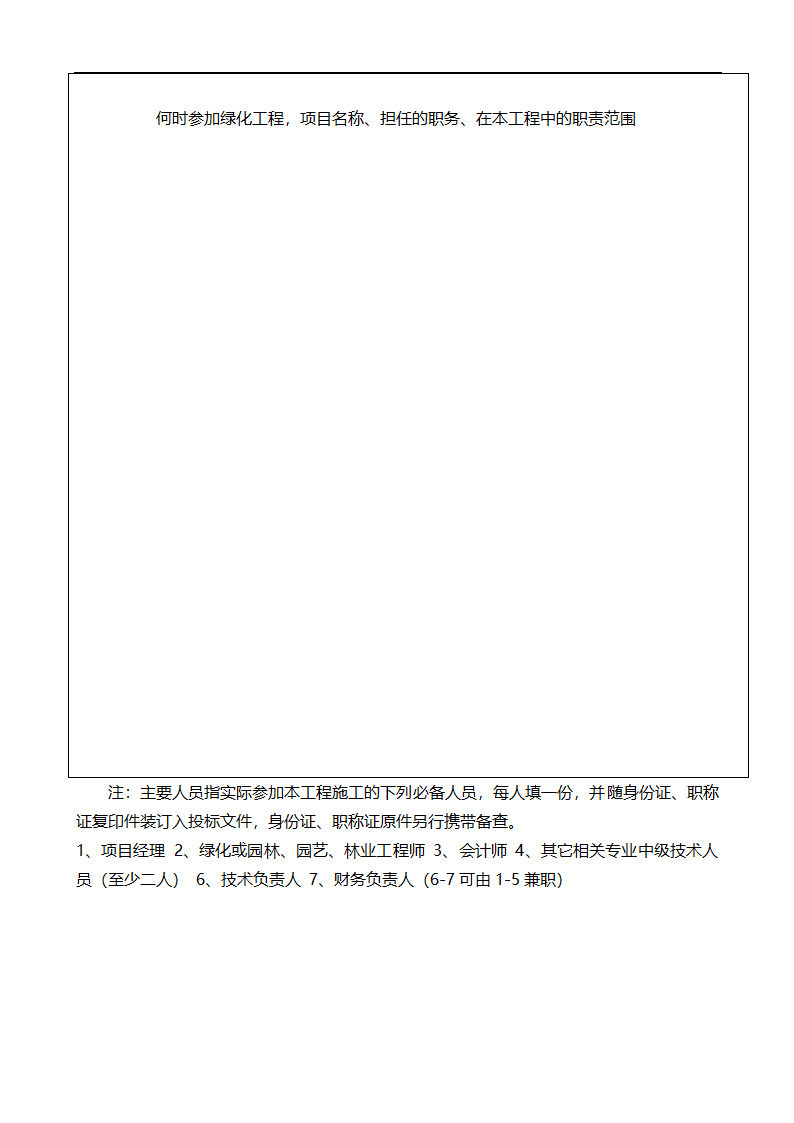 何时参加绿化工程，项目名称、担任的职务、在本工程中的职责范围

注：主要人员指实际参加本工程施工的下列必备人员，每人填一份，并随身份证、职称证复印件装订入投标文件，身份证、职称证原件另行携带备查。

1、项目经理 2、绿化或园林、园艺、林业工程师 3、会计师 4、其它相关专业中级技术人员（至少二人） 6、技术负责人 7、财务负责人（6-7 可由 1-5 兼职）